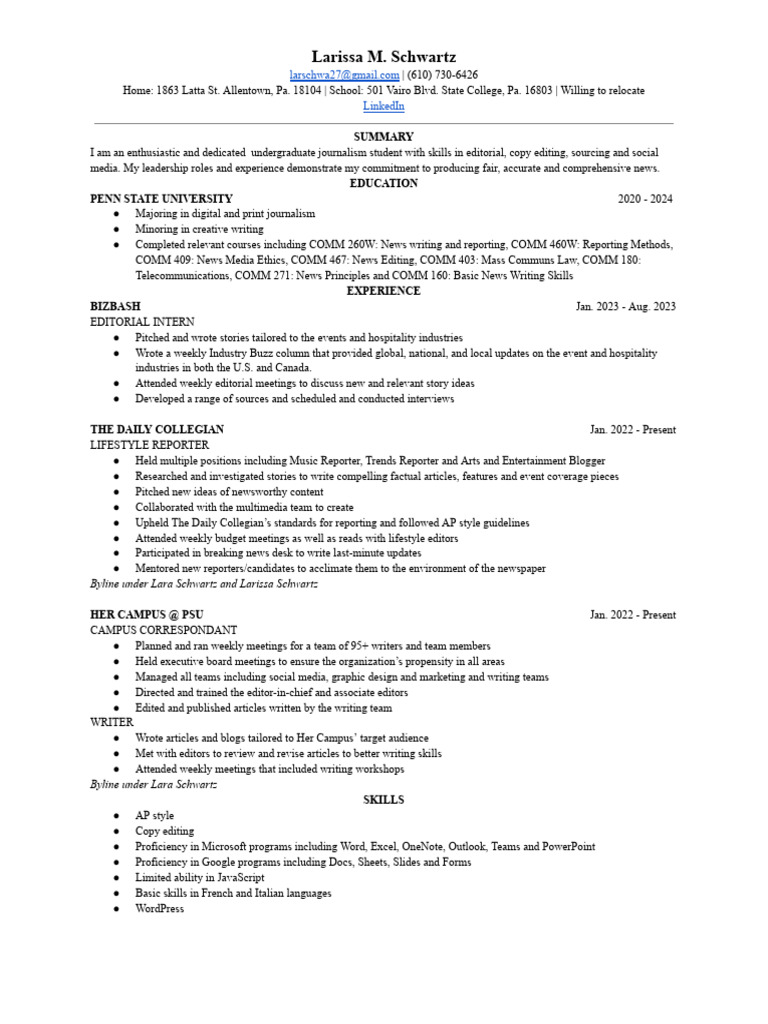 Larissa M. Schwartz
larschwa27@gmail.com | (610) 730-6426
Home: 1863 Latta St. Allentown, Pa. 18104 | School: 501 Vairo Blvd. State College, Pa. 16803 | Willing to relocate
LinkedIn

SUMMARY
I am an enthusiastic and dedicated undergraduate journalism student with skills in editorial, copy editing, sourcing and social media. My leadership roles and experience demonstrate my commitment to producing fair, accurate and comprehensive news.

EDUCATION
PENN STATE UNIVERSITY 2020 - 2024
● Majoring in digital and print journalism
● Minoring in creative writing
● Completed relevant courses including COMM 260W: News writing and reporting, COMM 460W: Reporting Methods, COMM 409: News Media Ethics, COMM 467: News Editing, COMM 403: Mass Communs Law, COMM 180: Telecommunications, COMM 271: News Principles and COMM 160: Basic News Writing Skills

EXPERIENCE
BIZBASH Jan. 2023 - Aug. 2023
EDITORIAL INTERN
● Pitched and wrote stories tailored to the events and hospitality industries
● Wrote a weekly Industry Buzz column that provided global, national, and local updates on the event and hospitality industries in both the U.S. and Canada.
● Attended weekly editorial meetings to discuss new and relevant story ideas
● Developed a range of sources and scheduled and conducted interviews

THE DAILY COLLEGIAN Jan. 2022 - Present
LIFESTYLE REPORTER
● Held multiple positions including Music Reporter, Trends Reporter and Arts and Entertainment Blogger
● Researched and investigated stories to write compelling factual articles, features and event coverage pieces
● Pitched new ideas of newsworthy content
● Collaborated with the multimedia team to create
● Upheld The Daily Collegian's standards for reporting and followed AP style guidelines
● Attended weekly budget meetings as well as reads with lifestyle editors
● Participated in breaking news desk to write last-minute updates
● Mentored new reporters/candidates to acclimate them to the environment of the newspaper
Byline under Lara Schwartz and Larissa Schwartz

HER CAMPUS @ PSU Jan. 2022 - Present
CAMPUS CORRESPONDANT
● Planned and ran weekly meetings for a team of 95+ writers and team members
● Held executive board meetings to ensure the organization's propensity in all areas
● Managed all teams including social media, graphic design and marketing and writing teams
● Directed and trained the editor-in-chief and associate editors
● Edited and published articles written by the writing team
WRITER
● Wrote articles and blogs tailored to Her Campus' target audience
● Met with editors to review and revise articles to better writing skills
● Attended weekly meetings that included writing workshops
Byline under Lara Schwartz

SKILLS
● AP style
● Copy editing
● Proficiency in Microsoft programs including Word, Excel, OneNote, Outlook, Teams and PowerPoint
● Proficiency in Google programs including Docs, Sheets, Slides and Forms
● Limited ability in JavaScript
● Basic skills in French and Italian languages
● WordPress